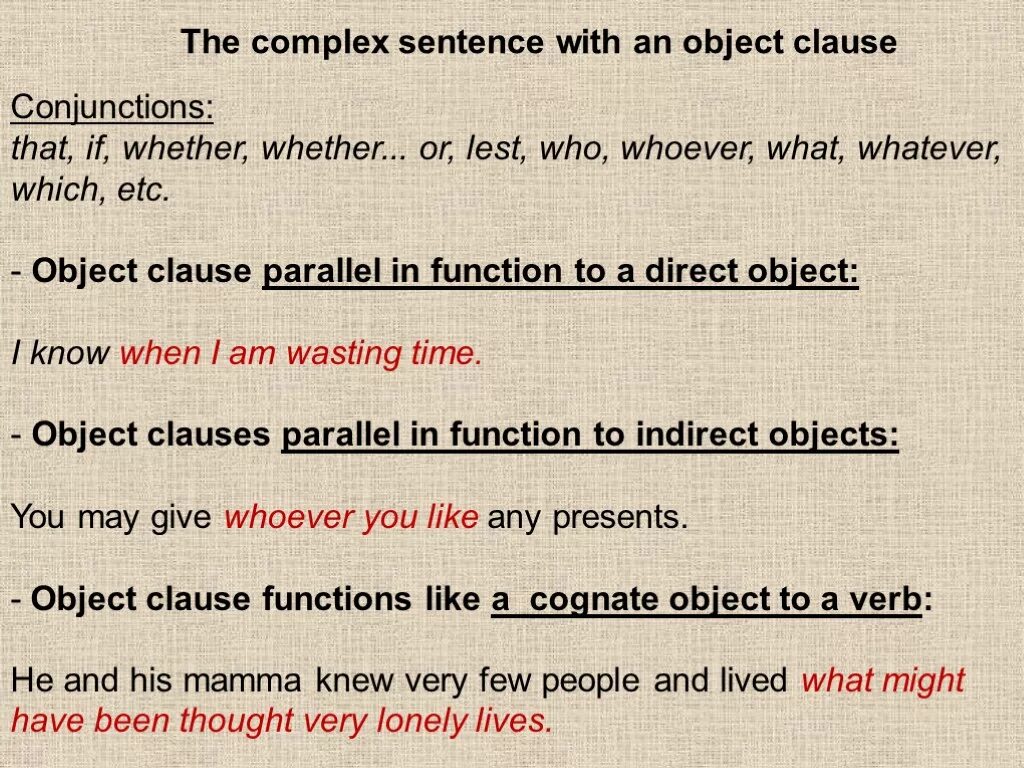 The complex sentence with an object clause

Conjunctions:
that, if, whether, whether... or, lest, who, whoever, what, whatever, which, etc.

- Object clause parallel in function to a direct object:

I know when I am wasting time.

- Object clauses parallel in function to indirect objects:

You may give whoever you like any presents.

- Object clause functions like a cognate object to a verb:

He and his mamma knew very few people and lived what might have been thought very lonely lives.